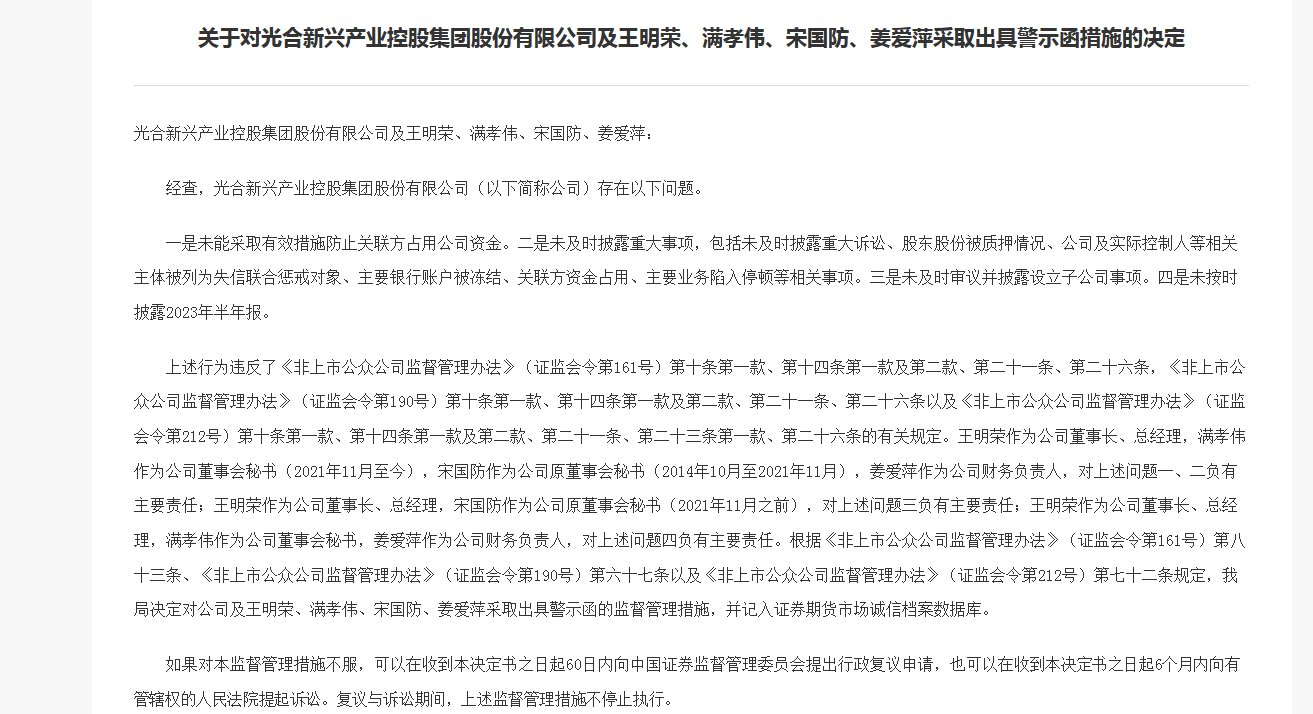 关于对光合新兴产业控股集团股份有限公司及王明荣、满孝伟、宋国防、姜爱萍采取出具警示函措施的决定

光合新兴产业控股集团股份有限公司及王明荣、满孝伟、宋国防、姜爱萍：

经查，光合新兴产业控股集团股份有限公司（以下简称公司）存在以下问题。

一是未能采取有效措施防止关联方占用公司资金。二是未及时披露重大事项，包括未及时披露重大诉讼、股东股份被质押情况、公司及实际控制人等相关主体被列为失信联合惩戒对象、主要银行账户被冻结、关联方资金占用、主要业务陷入停顿等相关事项。三是未及时审议并披露设立子公司事项。四是未按时披露2023年半年报。

上述行为违反了《非上市公众公司监督管理办法》（证监会令第161号）第十条第一款、第十四条第一款及第二款、第二十一条、第二十六条，《非上市公众公司监督管理办法》（证监会令第190号）第十条第一款、第十四条第一款及第二款、第二十一条、第二十六条以及《非上市公众公司监督管理办法》（证监会令第212号）第十条第一款、第十四条第一款及第二款、第二十一条、第二十三条第一款、第二十六条的有关规定。王明荣作为公司董事长、总经理，满孝伟作为公司董事会秘书（2021年11月至今），宋国防作为公司原董事会秘书（2014年10月至2021年11月），姜爱萍作为公司财务负责人，对上述问题一、二负有主要责任；王明荣作为公司董事长、总经理，宋国防作为公司原董事会秘书（2021年11月之前），对上述问题三负有主要责任；王明荣作为公司董事长、总经理，满孝伟作为公司董事会秘书，姜爱萍作为公司财务负责人，对上述问题四负有主要责任。根据《非上市公众公司监督管理办法》（证监会令第161号）第八十三条、《非上市公众公司监督管理办法》（证监会令第190号）第六十七条以及《非上市公众公司监督管理办法》（证监会令第212号）第七十二条规定，我局决定对公司及王明荣、满孝伟、宋国防、姜爱萍采取出具警示函的监督管理措施，并记入证券期货市场诚信档案数据库。

如果对本监督管理措施不服，可以在收到本决定书之日起60日内向中国证券监督管理委员会提出行政复议申请，也可以在收到本决定书之日起6个月内向有管辖权的人民法院提起诉讼。复议与诉讼期间，上述监督管理措施不停止执行。